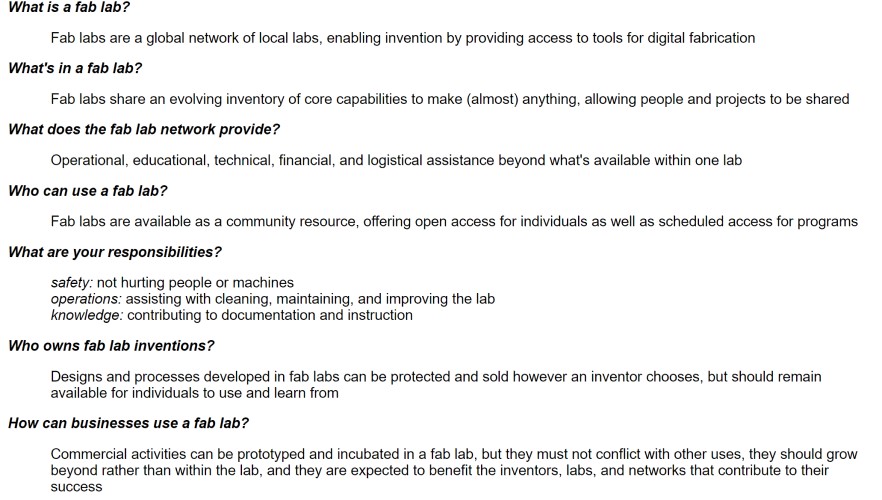 What is a fab lab?

Fab labs are a global network of local labs, enabling invention by providing access to tools for digital fabrication

What's in a fab lab?

Fab labs share an evolving inventory of core capabilities to make (almost) anything, allowing people and projects to be shared

What does the fab lab network provide?

Operational, educational, technical, financial, and logistical assistance beyond what's available within one lab

Who can use a fab lab?

Fab labs are available as a community resource, offering open access for individuals as well as scheduled access for programs

What are your responsibilities?

safety: not hurting people or machines
operations: assisting with cleaning, maintaining, and improving the lab
knowledge: contributing to documentation and instruction

Who owns fab lab inventions?

Designs and processes developed in fab labs can be protected and sold however an inventor chooses, but should remain available for individuals to use and learn from

How can businesses use a fab lab?

Commercial activities can be prototyped and incubated in a fab lab, but they must not conflict with other uses, they should grow beyond rather than within the lab, and they are expected to benefit the inventors, labs, and networks that contribute to their success